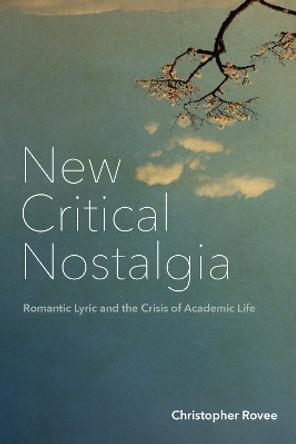 New Critical Nostalgia

Romantic Lyric and the Crisis of Academic Life

Christopher Rovee